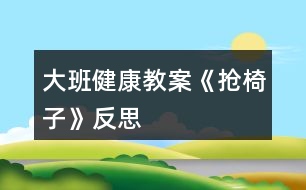 大班健康教案《抢椅子》反思